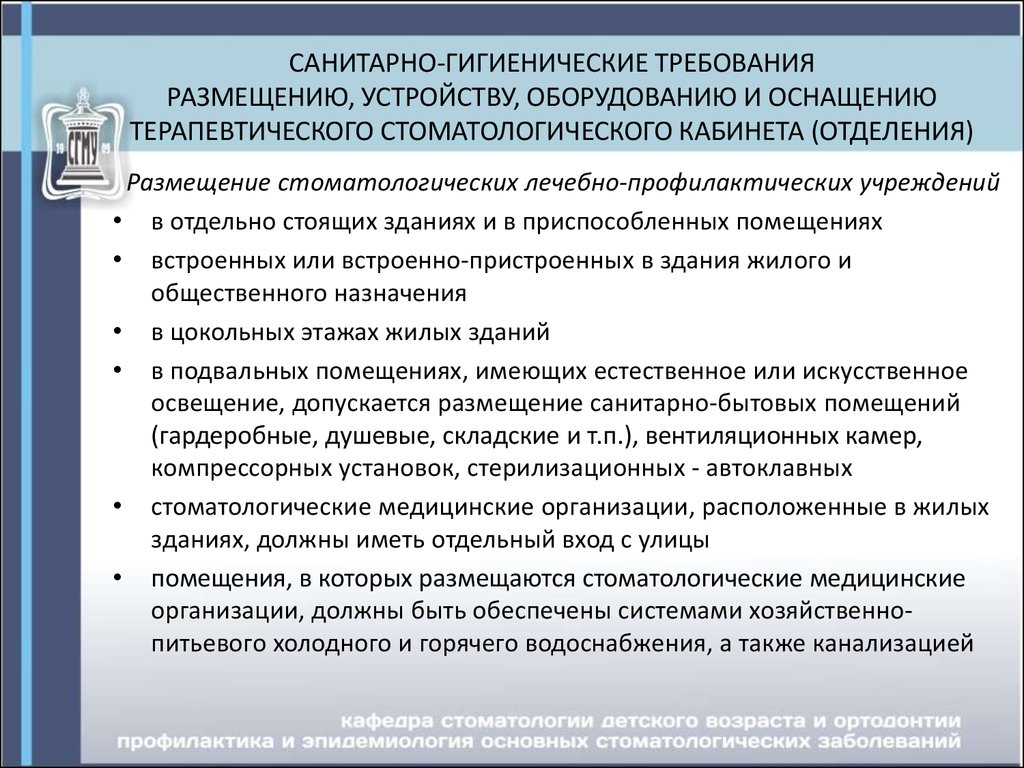 СГМУ
19 09

САНИТАРНО-ГИГИЕНИЧЕСКИЕ ТРЕБОВАНИЯ РАЗМЕЩЕНИЮ, УСТРОЙСТВУ, ОБОРУДОВАНИЮ И ОСНАЩЕНИЮ ТЕРАПЕВТИЧЕСКОГО СТОМАТОЛОГИЧЕСКОГО КАБИНЕТА (ОТДЕЛЕНИЯ)

Размещение стоматологических лечебно-профилактических учреждений

• в отдельно стоящих зданиях и в приспособленных помещениях

• встроенных или встроенно-пристроенных в здания жилого и общественного назначения

• в цокольных этажах жилых зданий

• в подвальных помещениях, имеющих естественное или искусственное освещение, допускается размещение санитарно-бытовых помещений (гардеробные, душевые, складские и т.п.), вентиляционных камер, компрессорных установок, стерилизационных - автоклавных

• стоматологические медицинские организации, расположенные в жилых зданиях, должны иметь отдельный вход с улицы

• помещения, в которых размещаются стоматологические медицинские организации, должны быть обеспечены системами хозяйственно-питьевого холодного и горячего водоснабжения, а также канализацией

кафедра стоматологии детского возраста и ортодонтии
профилактика и эпидемиология основных стоматологических заболеваний